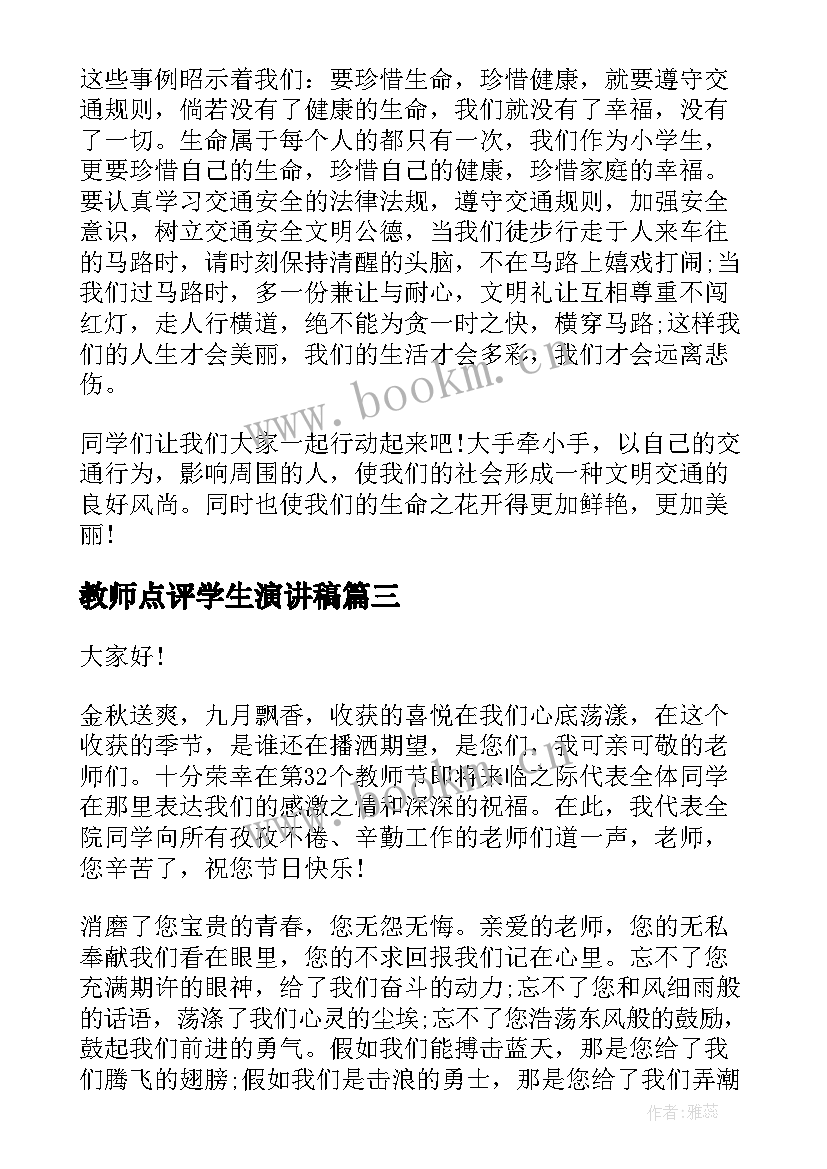 这些事例昭示着我们：要珍惜生命，珍惜健康，就要遵守交通规则，倘若没有了健康的生命，我们就没有了幸福，没有了一切。生命属于每个人的都只有一次，我们作为小学生，更要珍惜自己的生命，珍惜自己的健康，珍惜家庭的幸福。要认真学习交通安全的法律法规，遵守交通规则，加强安全意识，树立交通安全文明公德，当我们徒步行走于人来车往的马路时，请时刻保持清醒的头脑，不在马路上嬉戏打闹;当我们过马路时，多一份兼让与耐心，文明礼让互相尊重不闯红灯，走人行横道，绝不能为贪一时之快，横穿马路;这样我们的人生才会美丽，我们的生活才会多彩，我们才会远离悲伤。

同学们让我们大家一起行动起来吧!大手牵小手，以自己的交通行为，影响周围的人，使我们的社会形成一种文明交通的良好风尚。同时也使我们的生命之花开得更加鲜艳，更加美丽!

教师点评学生演讲稿篇三

大家好!

金秋送爽，九月飘香，收获的喜悦在我们心底荡漾，在这个收获的季节，是谁还在播洒期望，是您们，我可亲可敬的老师们。十分荣幸在第32个教师节即将来临之际代表全体同学在那里表达我们的感激之情和深深的祝福。在此，我代表全院同学向所有孜孜不倦、辛勤工作的老师们道一声，老师，您辛苦了，祝您节日快乐!

消磨了您宝贵的青春，您无怨无悔。亲爱的老师，您的无私奉献我们看在眼里，您的不求回报我们记在心里。忘不了您充满期许的眼神，给了我们奋斗的动力;忘不了您和风细雨般的话语，荡涤了我们心灵的尘埃;忘不了您浩荡东风般的鼓励，鼓起我们前进的勇气。假如我们能搏击蓝天，那是您给了我们腾飞的翅膀;假如我们是击浪的勇士，那是您给了我们弄潮

www.bookm.cn

作者：雅蕊